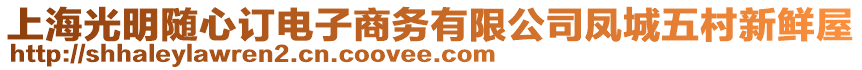 上海光明随心订电子商务有限公司凤城五村新鲜屋
http://shhaleylawren2.cn.coovee.com